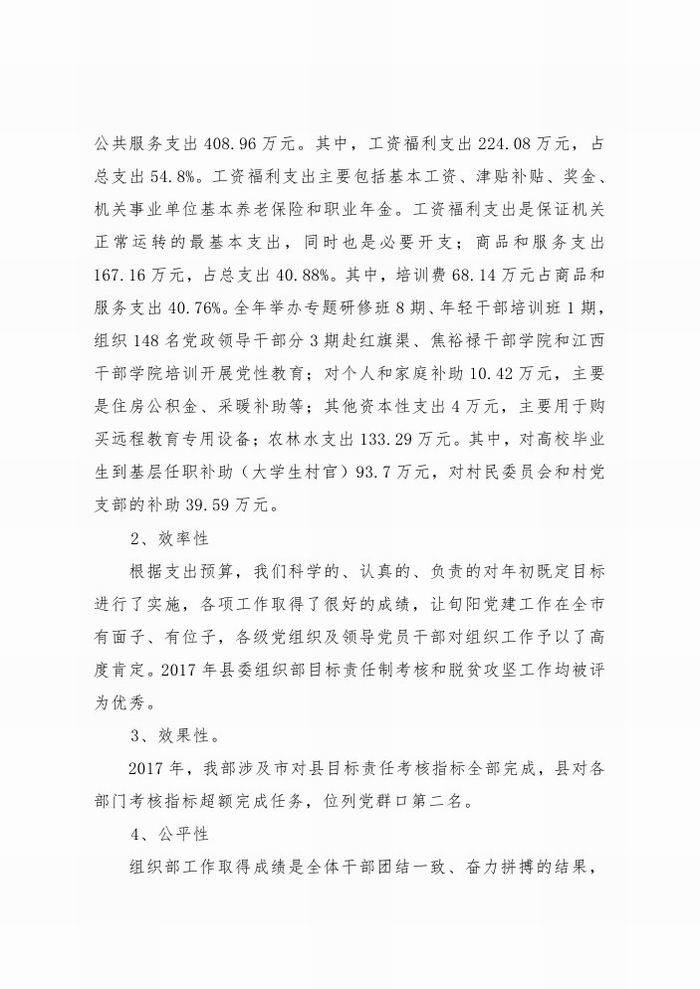 公共服务支出 408.96 万元。其中，工资福利支出 224.08 万元，占总支出 54.8%。工资福利支出主要包括基本工资、津贴补贴、奖金、机关事业单位基本养老保险和职业年金。工资福利支出是保证机关正常运转的最基本支出，同时也是必要开支；商品和服务支出 167.16 万元，占总支出 40.88%。其中，培训费 68.14 万元占商品和服务支出 40.76%。全年举办专题研修班 8 期、年轻干部培训班 1 期，组织 148 名党政领导干部分 3 期赴红旗渠、焦裕禄干部学院和江西干部学院培训开展党性教育；对个人和家庭补助 10.42 万元，主要是住房公积金、采暖补助等；其他资本性支出 4 万元，主要用于购买远程教育专用设备；农林水支出 133.29 万元。其中，对高校毕业生到基层任职补助（大学生村官）93.7 万元，对村民委员会和村党支部的补助 39.59 万元。

2、效率性

根据支出预算，我们科学的、认真的、负责的对年初既定目标进行了实施，各项工作取得了很好的成绩，让旬阳党建工作在全市有面子、有位子，各级党组织及领导党员干部对组织工作予以了高度肯定。2017 年县委组织部目标责任制考核和脱贫攻坚工作均被评为优秀。

3、效果性。

2017 年，我部涉及市对县目标责任考核指标全部完成，县对各部门考核指标超额完成任务，位列党群口第二名。

4、公平性

组织部工作取得成绩是全体干部团结一致、奋力拼搏的结果，